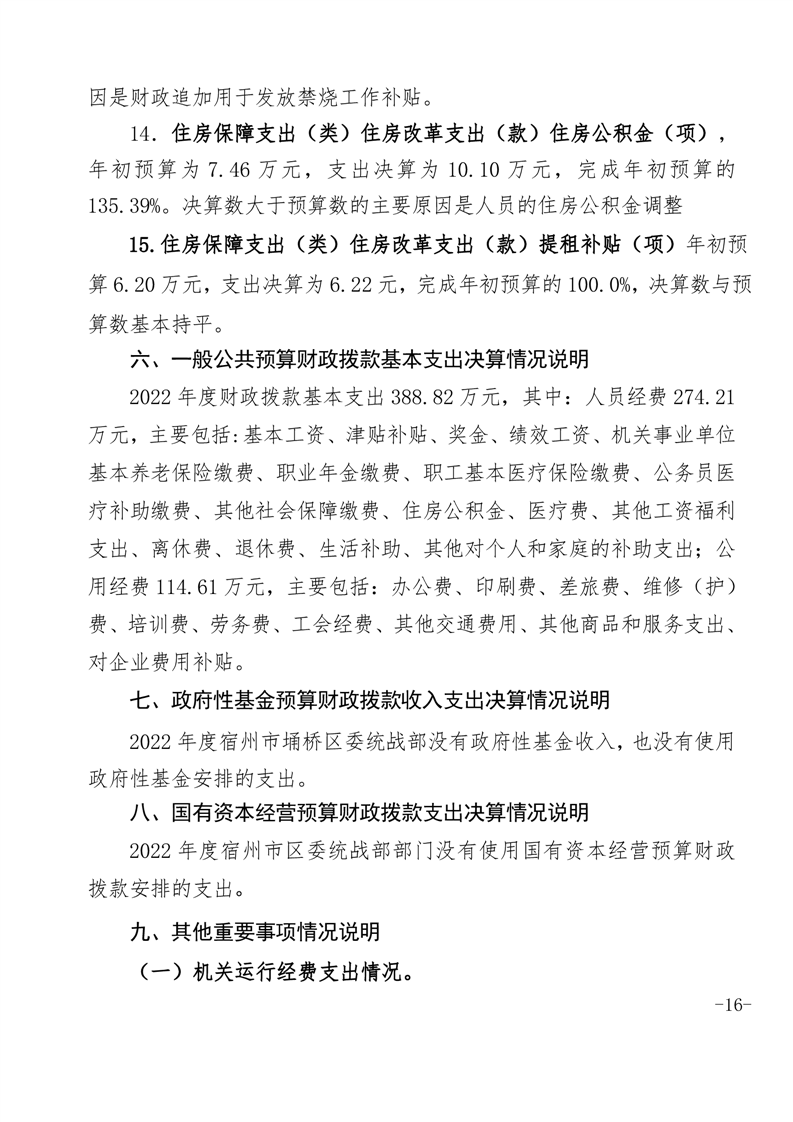 因是财政追加用于发放禁烧工作补贴。

14．住房保障支出（类）住房改革支出（款）住房公积金（项），年初预算为 7.46 万元，支出决算为 10.10 万元，完成年初预算的 135.39%。决算数大于预算数的主要原因是人员的住房公积金调整

15.住房保障支出（类）住房改革支出（款）提租补贴（项）年初预算 6.20 万元，支出决算为 6.22 元，完成年初预算的 100.0%，决算数与预算数基本持平。

六、一般公共预算财政拨款基本支出决算情况说明

2022 年度财政拨款基本支出 388.82 万元，其中：人员经费 274.21 万元，主要包括：基本工资、津贴补贴、奖金、绩效工资、机关事业单位基本养老保险缴费、职业年金缴费、职工基本医疗保险缴费、公务员医疗补助缴费、其他社会保障缴费、住房公积金、医疗费、其他工资福利支出、离休费、退休费、生活补助、其他对个人和家庭的补助支出；公用经费 114.61 万元，主要包括：办公费、印刷费、差旅费、维修（护）费、培训费、劳务费、工会经费、其他交通费用、其他商品和服务支出、对企业费用补贴。

七、政府性基金预算财政拨款收入支出决算情况说明

2022 年度宿州市埇桥区委统战部没有政府性基金收入，也没有使用政府性基金安排的支出。

八、国有资本经营预算财政拨款支出决算情况说明

2022 年度宿州市区委统战部部门没有使用国有资本经营预算财政拨款安排的支出。

九、其他重要事项情况说明

（一）机关运行经费支出情况。

-16-